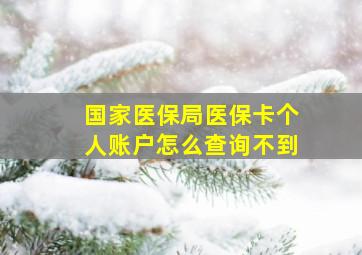 国家医保局医保卡个人账户怎么查询不到